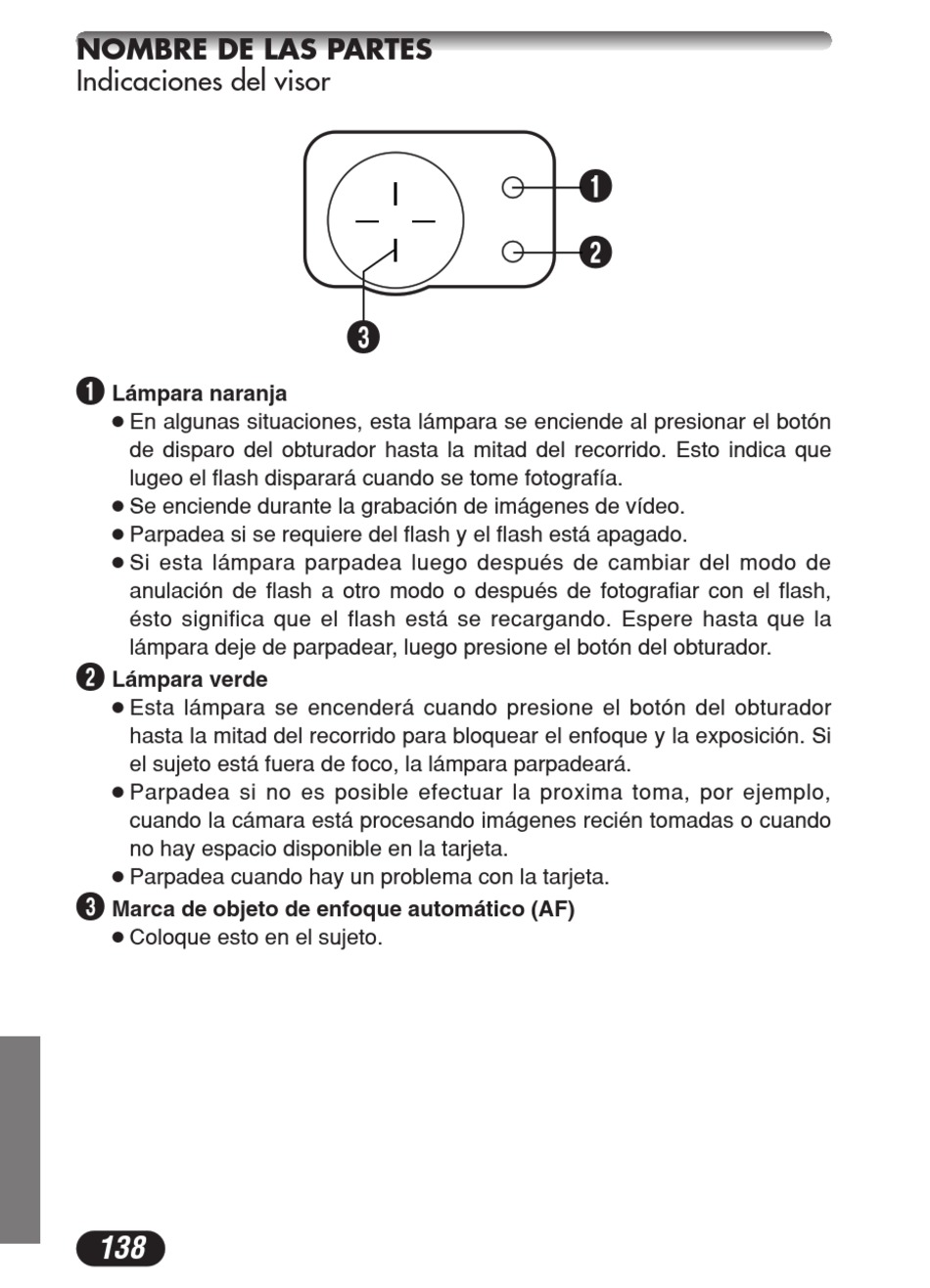 NOMBRE DE LAS PARTES
Indicaciones del visor

❶
❷
❸

❶ Lámpara naranja
● En algunas situaciones, esta lámpara se enciende al presionar el botón de disparo del obturador hasta la mitad del recorrido. Esto indica que lugeo el flash disparará cuando se tome fotografía.
● Se enciende durante la grabación de imágenes de vídeo.
● Parpadea si se requiere del flash y el flash está apagado.
● Si esta lámpara parpadea luego después de cambiar del modo de anulación de flash a otro modo o después de fotografiar con el flash, ésto significa que el flash está se recargando. Espere hasta que la lámpara deje de parpadear, luego presione el botón del obturador.

❷ Lámpara verde
● Esta lámpara se encenderá cuando presione el botón del obturador hasta la mitad del recorrido para bloquear el enfoque y la exposición. Si el sujeto está fuera de foco, la lámpara parpadeará.
● Parpadea si no es posible efectuar la proxima toma, por ejemplo, cuando la cámara está procesando imágenes recién tomadas o cuando no hay espacio disponible en la tarjeta.
● Parpadea cuando hay un problema con la tarjeta.

❸ Marca de objeto de enfoque automático (AF)
● Coloque esto en el sujeto.

138